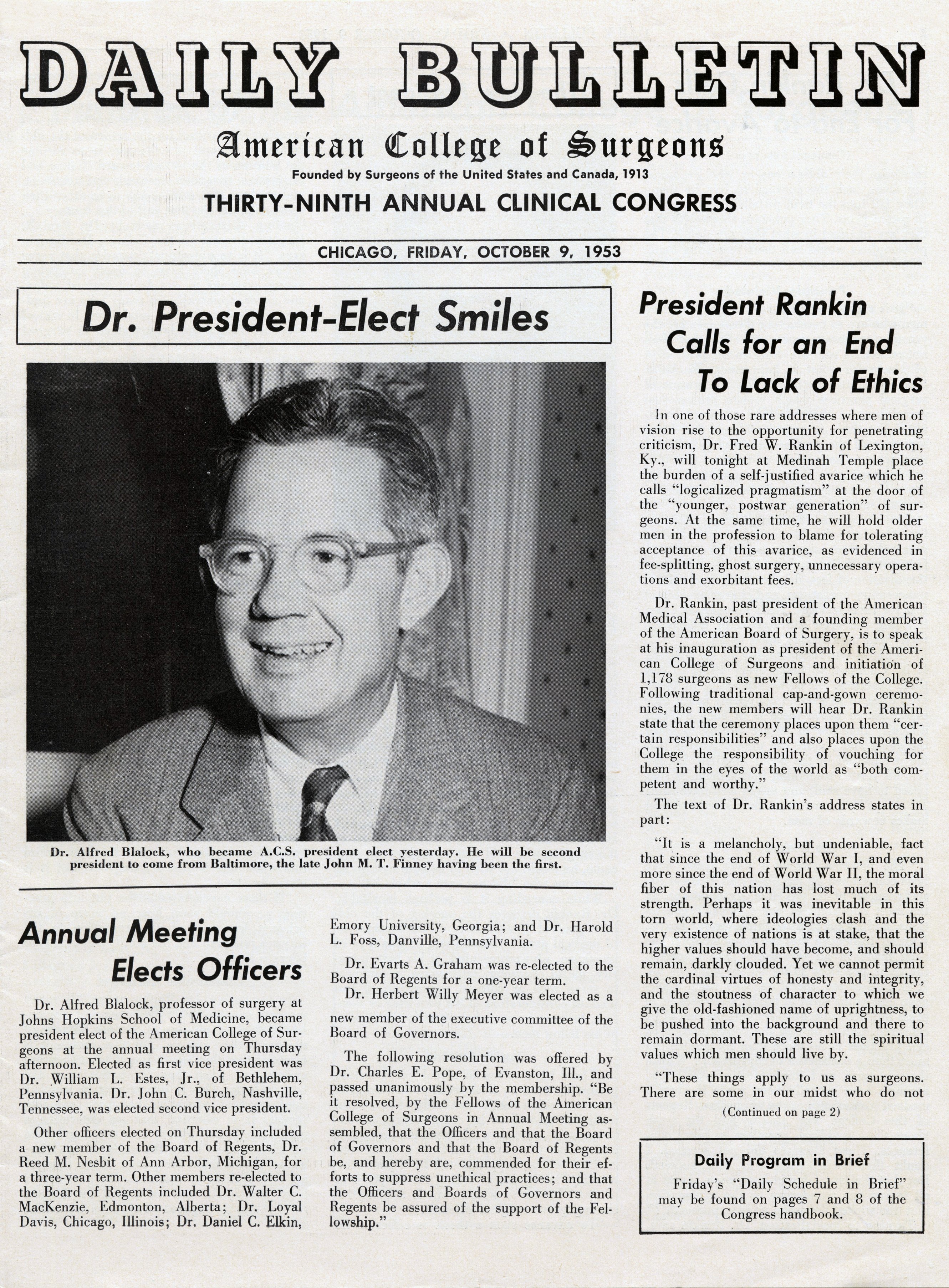 DAILY BULLETIN

American College of Surgeons

Founded by Surgeons of the United States and Canada, 1913

THIRTY-NINTH ANNUAL CLINICAL CONGRESS

CHICAGO, FRIDAY, OCTOBER 9, 1953

Dr. President-Elect Smiles

Dr. Alfred Blalock, who became A.C.S. president elect yesterday. He will be second president to come from Baltimore, the late John M. T. Finney having been the first.

Annual Meeting Elects Officers

Dr. Alfred Blalock, professor of surgery at Johns Hopkins School of Medicine, became president elect of the American College of Surgeons at the annual meeting on Thursday afternoon. Elected as first vice president was Dr. William L. Estes, Jr., of Bethlehem, Pennsylvania. Dr. John C. Burch, Nashville, Tennessee, was elected second vice president.

Other officers elected on Thursday included a new member of the Board of Regents, Dr. Reed M. Nesbit of Ann Arbor, Michigan, for a three-year term. Other members re-elected to the Board of Regents included Dr. Walter C. MacKenzie, Edmonton, Alberta; Dr. Loyal Davis, Chicago, Illinois; Dr. Daniel C. Elkin, Emory University, Georgia; and Dr. Harold L. Foss, Danville, Pennsylvania.

Dr. Evarts A. Graham was re-elected to the Board of Regents for a one-year term.

Dr. Herbert Willy Meyer was elected as a new member of the executive committee of the Board of Governors.

The following resolution was offered by Dr. Charles E. Pope, of Evanston, Ill., and passed unanimously by the membership. "Be it resolved, by the Fellows of the American College of Surgeons in Annual Meeting assembled, that the Officers and that the Board of Governors and that the Board of Regents be, and hereby are, commended for their efforts to suppress unethical practices; and that the Officers and Boards of Governors and Regents be assured of the support of the Fellowship."

President Rankin Calls for an End To Lack of Ethics

In one of those rare addresses where men of vision rise to the opportunity for penetrating criticism, Dr. Fred W. Rankin of Lexington, Ky., will tonight at Medinah Temple place the burden of a self-justified avarice which he calls "logicalized pragmatism" at the door of the "younger, postwar generation" of surgeons. At the same time, he will hold older men in the profession to blame for tolerating acceptance of this avarice, as evidenced in fee-splitting, ghost surgery, unnecessary operations and exorbitant fees.

Dr. Rankin, past president of the American Medical Association and a founding member of the American Board of Surgery, is to speak at his inauguration as president of the American College of Surgeons and initiation of 1,178 surgeons as new Fellows of the College. Following traditional cap-and-gown ceremonies, the new members will hear Dr. Rankin state that the ceremony places upon them "certain responsibilities" and also places upon the College the responsibility of vouching for them in the eyes of the world as "both competent and worthy."

The text of Dr. Rankin's address states in part:

"It is a melancholy, but undeniable, fact that since the end of World War I, and even more since the end of World War II, the moral fiber of this nation has lost much of its strength. Perhaps it was inevitable in this torn world, where ideologies clash and the very existence of nations is at stake, that the higher values should have become, and should remain, darkly clouded. Yet we cannot permit the cardinal virtues of honesty and integrity, and the stoutness of character to which we give the old-fashioned name of uprightness, to be pushed into the background and there to remain dormant. These are still the spiritual values which men should live by.

"These things apply to us as surgeons. There are some in our midst who do not

(Continued on page 2)

Daily Program in Brief

Friday's "Daily Schedule in Brief" may be found on pages 7 and 8 of the Congress handbook.